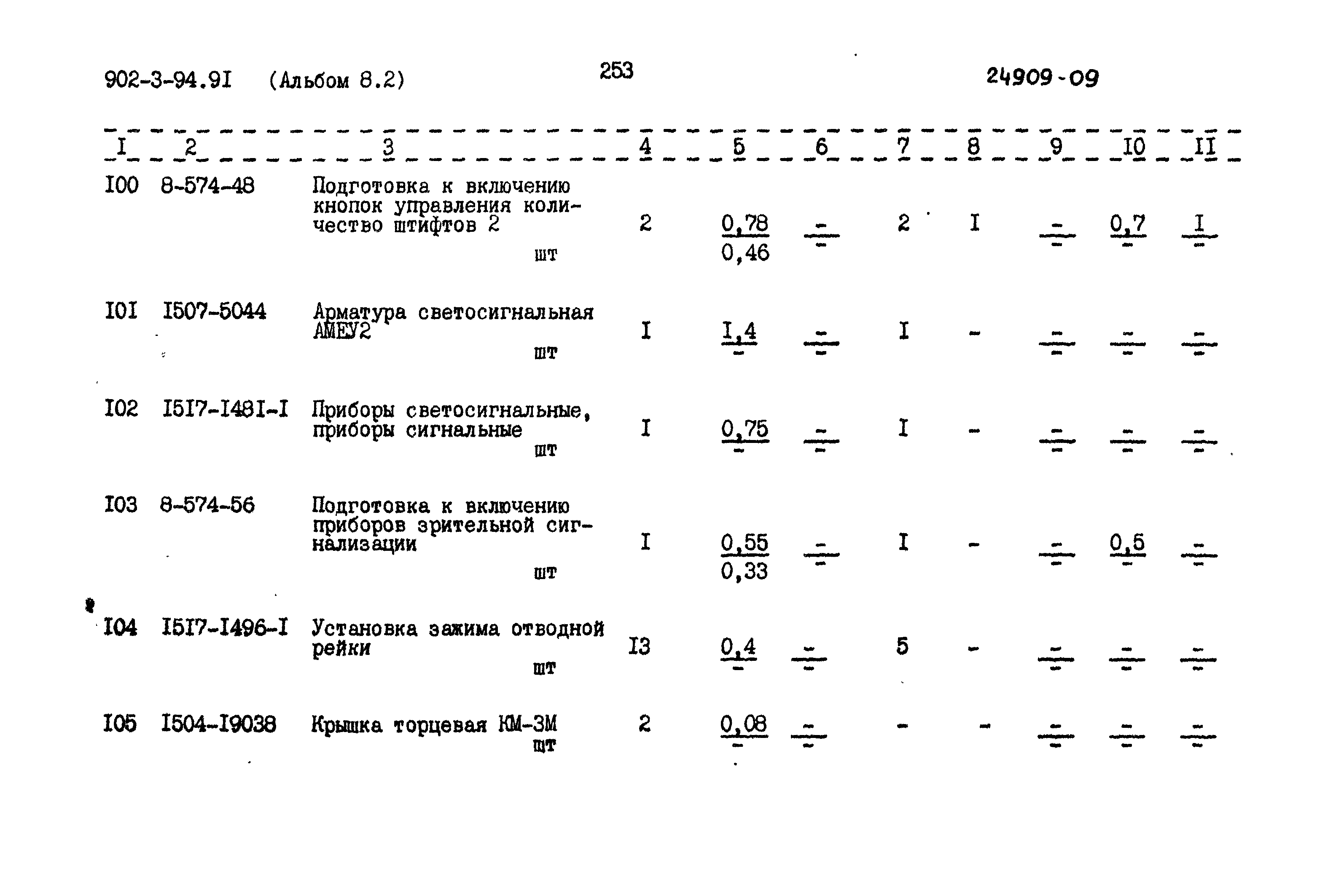 902-3-94.9I (Альбом 8.2)

253

24909-09

| I | 2 | 3 | 4 | 5 | 6 | 7 | 8 | 9 | I0 | II |
|---|---|---|---|---|---|---|---|---|---|---|
| I00 | 8-574-48 | Подготовка к включению кнопок управления количество штифтов 2 шт | 2 | $\frac{0,78}{0,46}$ | $\frac{-}{-}$ | 2 | I | $\frac{-}{-}$ | $\frac{0,7}{-}$ | $\frac{I}{-}$ |
| I0I | I507-5044 | Арматура светосигнальная АМЕУ2 шт | I | $\frac{I,4}{-}$ | $\frac{-}{-}$ | I | - | $\frac{-}{-}$ | $\frac{-}{-}$ | $\frac{-}{-}$ |
| I02 | I5I7-I48I-I | Приборы светосигнальные, приборы сигнальные шт | I | $\frac{0,75}{-}$ | $\frac{-}{-}$ | I | - | $\frac{-}{-}$ | $\frac{-}{-}$ | $\frac{-}{-}$ |
| I03 | 8-574-56 | Подготовка к включению приборов зрительной сигнализации шт | I | $\frac{0,55}{0,33}$ | $\frac{-}{-}$ | I | - | $\frac{-}{-}$ | $\frac{0,5}{-}$ | $\frac{-}{-}$ |
| I04 | I5I7-I496-I | Установка зажима отводной рейки шт | I3 | $\frac{0,4}{-}$ | $\frac{-}{-}$ | 5 | - | $\frac{-}{-}$ | $\frac{-}{-}$ | $\frac{-}{-}$ |
| I05 | I504-I9038 | Крышка торцевая КМ-3М шт | 2 | $\frac{0,08}{-}$ | $\frac{-}{-}$ | - | - | $\frac{-}{-}$ | $\frac{-}{-}$ | $\frac{-}{-}$ |